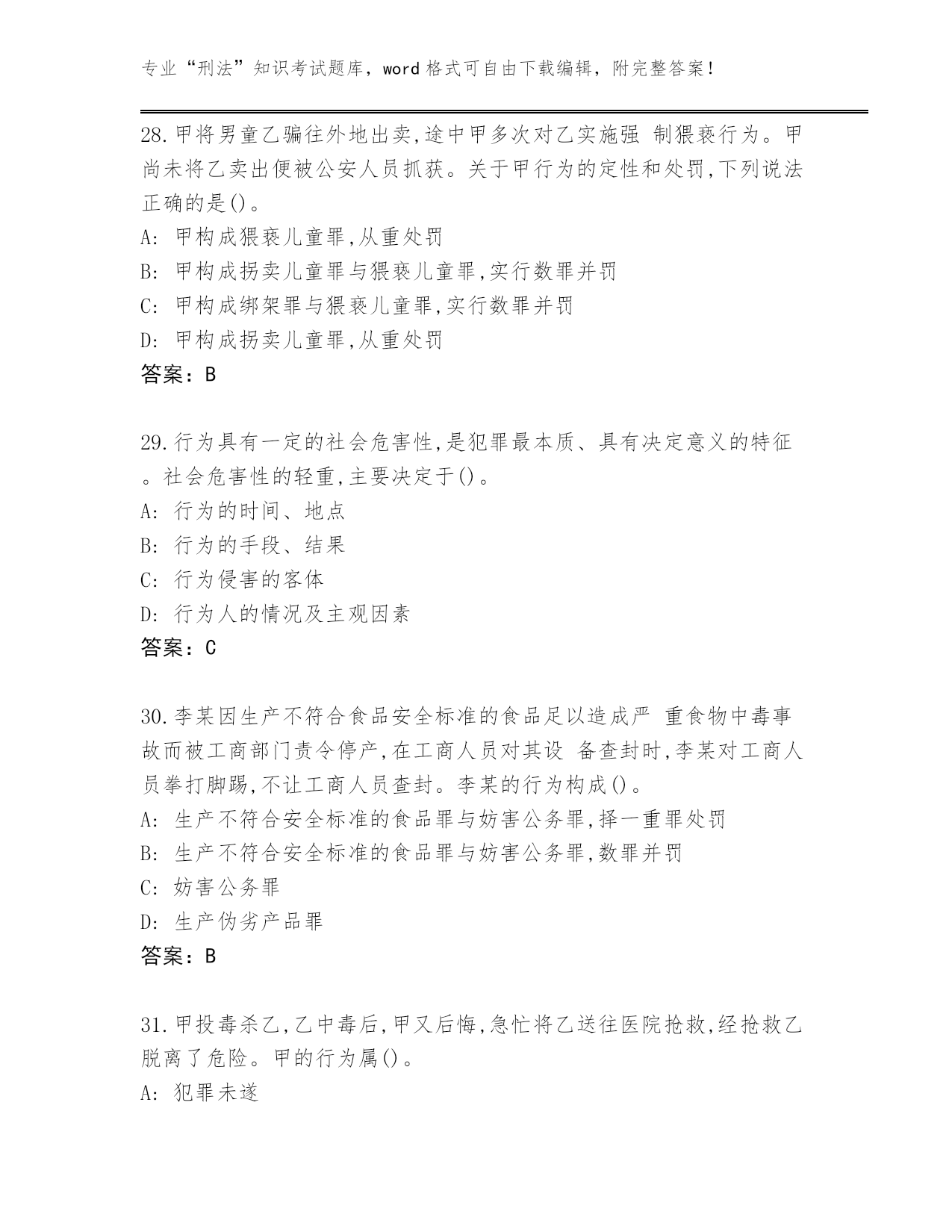 专业“刑法”知识考试题库，word 格式可自由下载编辑，附完整答案！

28.甲将男童乙骗往外地出卖,途中甲多次对乙实施强 制猥亵行为。甲尚未将乙卖出便被公安人员抓获。关于甲行为的定性和处罚,下列说法正确的是()。
A: 甲构成猥亵儿童罪,从重处罚
B: 甲构成拐卖儿童罪与猥亵儿童罪,实行数罪并罚
C: 甲构成绑架罪与猥亵儿童罪,实行数罪并罚
D: 甲构成拐卖儿童罪,从重处罚
答案：B

29.行为具有一定的社会危害性,是犯罪最本质、具有决定意义的特征。社会危害性的轻重,主要决定于()。
A: 行为的时间、地点
B: 行为的手段、结果
C: 行为侵害的客体
D: 行为人的情况及主观因素
答案：C

30.李某因生产不符合食品安全标准的食品足以造成严 重食物中毒事故而被工商部门责令停产,在工商人员对其设 备查封时,李某对工商人员拳打脚踢,不让工商人员查封。李某的行为构成()。
A: 生产不符合安全标准的食品罪与妨害公务罪,择一重罪处罚
B: 生产不符合安全标准的食品罪与妨害公务罪,数罪并罚
C: 妨害公务罪
D: 生产伪劣产品罪
答案：B

31.甲投毒杀乙,乙中毒后,甲又后悔,急忙将乙送往医院抢救,经抢救乙脱离了危险。甲的行为属()。
A: 犯罪未遂